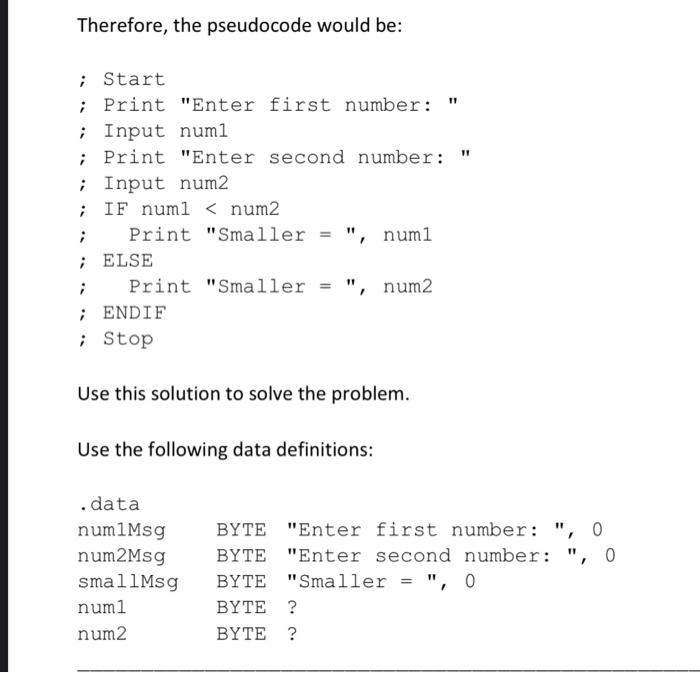 Therefore, the pseudocode would be:

; Start
; Print "Enter first number: "
; Input num1
; Print "Enter second number: "
; Input num2
; IF num1 < num2
;    Print "Smaller = ", num1
; ELSE
;    Print "Smaller = ", num2
; ENDIF
; Stop

Use this solution to solve the problem.

Use the following data definitions:

.data
num1Msg    BYTE "Enter first number: ", 0
num2Msg    BYTE "Enter second number: ", 0
smallMsg   BYTE "Smaller = ", 0
num1       BYTE ?
num2       BYTE ?